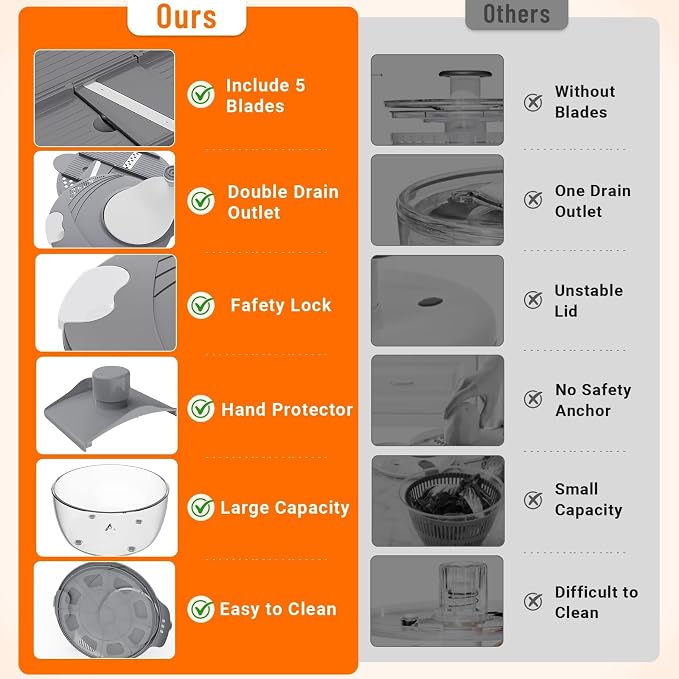 Ours

Include 5 Blades

Double Drain Outlet

Fafety Lock

Hand Protector

Large Capacity

Easy to Clean

Others

Without Blades

One Drain Outlet

Unstable Lid

No Safety Anchor

Small Capacity

Difficult to Clean